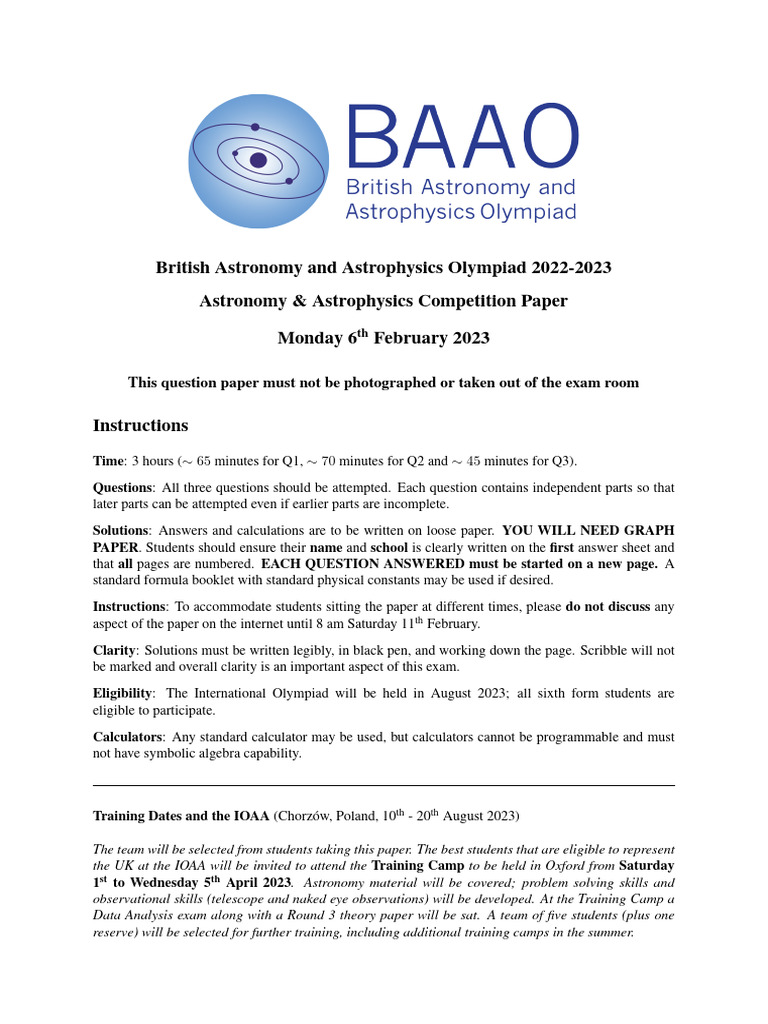 BAAO
British Astronomy and Astrophysics Olympiad

British Astronomy and Astrophysics Olympiad 2022-2023

Astronomy & Astrophysics Competition Paper

Monday 6$^{th}$ February 2023

This question paper must not be photographed or taken out of the exam room

Instructions

Time: 3 hours ($\sim 65$ minutes for Q1, $\sim 70$ minutes for Q2 and $\sim 45$ minutes for Q3).

Questions: All three questions should be attempted. Each question contains independent parts so that later parts can be attempted even if earlier parts are incomplete.

Solutions: Answers and calculations are to be written on loose paper. YOU WILL NEED GRAPH PAPER. Students should ensure their name and school is clearly written on the first answer sheet and that all pages are numbered. EACH QUESTION ANSWERED must be started on a new page. A standard formula booklet with standard physical constants may be used if desired.

Instructions: To accommodate students sitting the paper at different times, please do not discuss any aspect of the paper on the internet until 8 am Saturday 11$^{th}$ February.

Clarity: Solutions must be written legibly, in black pen, and working down the page. Scribble will not be marked and overall clarity is an important aspect of this exam.

Eligibility: The International Olympiad will be held in August 2023; all sixth form students are eligible to participate.

Calculators: Any standard calculator may be used, but calculators cannot be programmable and must not have symbolic algebra capability.

Training Dates and the IOAA (Chorzów, Poland, 10$^{th}$ - 20$^{th}$ August 2023)

The team will be selected from students taking this paper. The best students that are eligible to represent the UK at the IOAA will be invited to attend the Training Camp to be held in Oxford from Saturday 1$^{st}$ to Wednesday 5$^{th}$ April 2023. Astronomy material will be covered; problem solving skills and observational skills (telescope and naked eye observations) will be developed. At the Training Camp a Data Analysis exam along with a Round 3 theory paper will be sat. A team of five students (plus one reserve) will be selected for further training, including additional training camps in the summer.